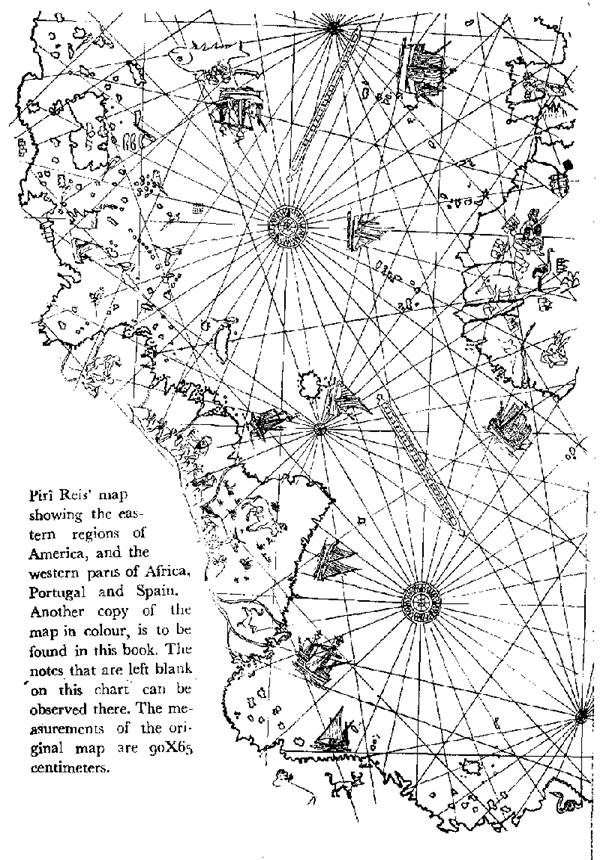 Pirî Reis' map showing the eastern regions of America, and the western parts of Africa, Portugal and Spain. Another copy of the map in colour, is to be found in this book. The notes that are left blank on this chart can be observed there. The measurements of the original map are 90X65 centimeters.